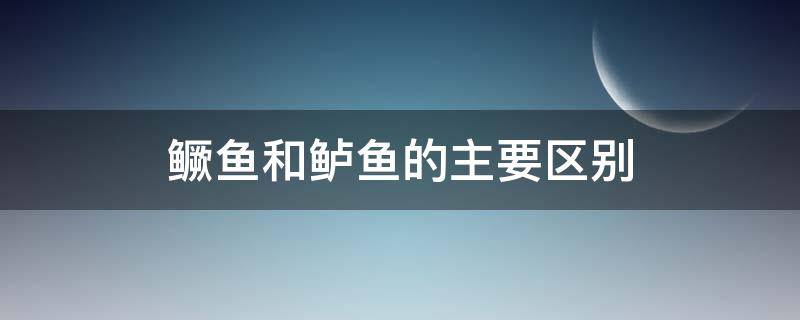 鳜鱼和鲈鱼的主要区别